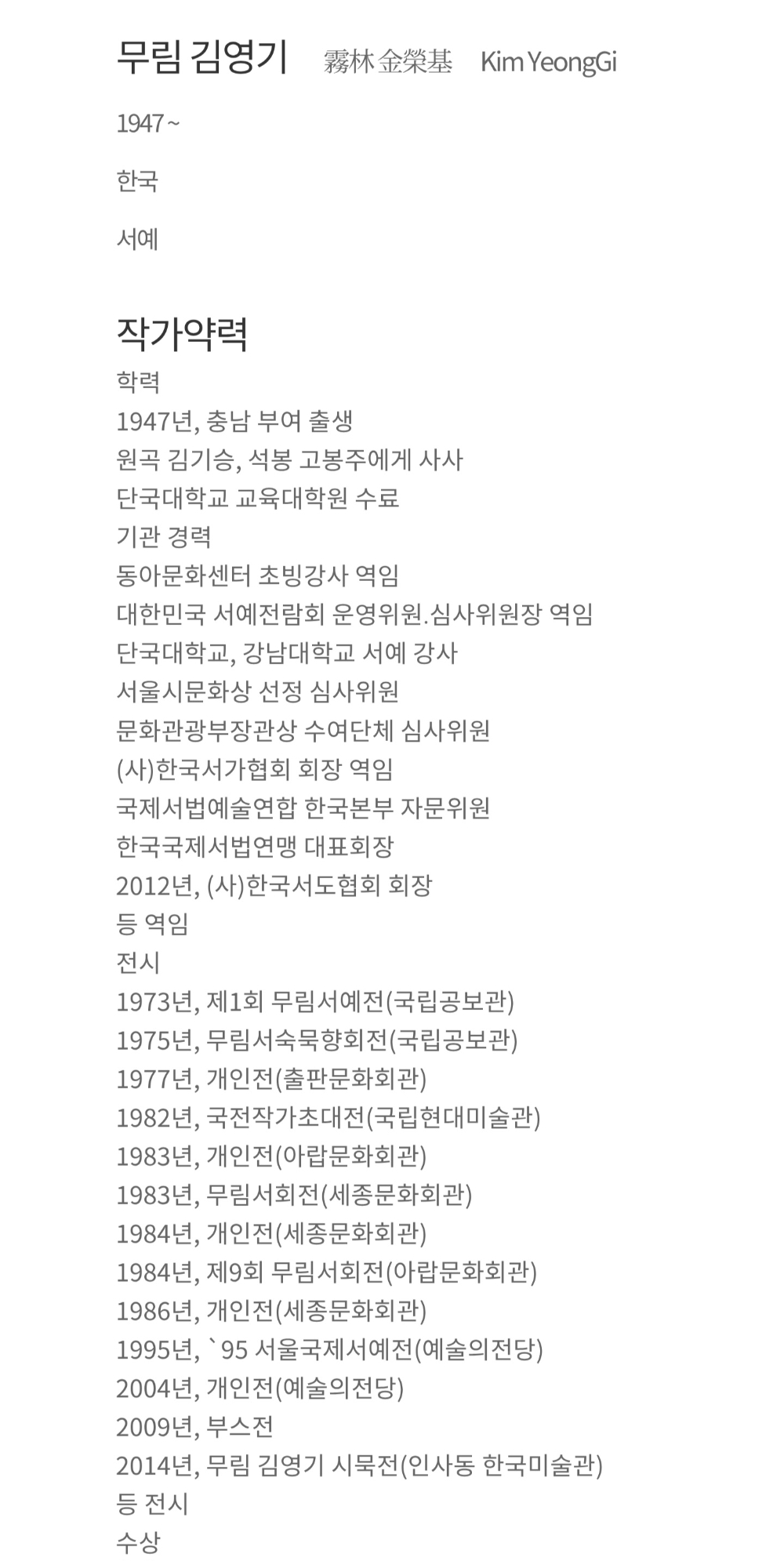 무림 김영기 霧林 金榮基 Kim YeongGi

1947 ~

한국

서예

작가약력

학력
1947년, 충남 부여 출생
원곡 김기승, 석봉 고봉주에게 사사
단국대학교 교육대학원 수료
기관 경력
동아문화센터 초빙강사 역임
대한민국 서예전람회 운영위원.심사위원장 역임
단국대학교, 강남대학교 서예 강사
서울시문화상 선정 심사위원
문화관광부장관상 수여단체 심사위원
(사)한국서가협회 회장 역임
국제서법예술연합 한국본부 자문위원
한국국제서법연맹 대표회장
2012년, (사)한국서도협회 회장
등 역임
전시
1973년, 제1회 무림서예전(국립공보관)
1975년, 무림서숙묵향회전(국립공보관)
1977년, 개인전(출판문화회관)
1982년, 국전작가초대전(국립현대미술관)
1983년, 개인전(아랍문화회관)
1983년, 무림서회전(세종문화회관)
1984년, 개인전(세종문화회관)
1984년, 제9회 무림서회전(아랍문화회관)
1986년, 개인전(세종문화회관)
1995년, `95 서울국제서예전(예술의전당)
2004년, 개인전(예술의전당)
2009년, 부스전
2014년, 무림 김영기 시묵전(인사동 한국미술관)
등 전시
수상